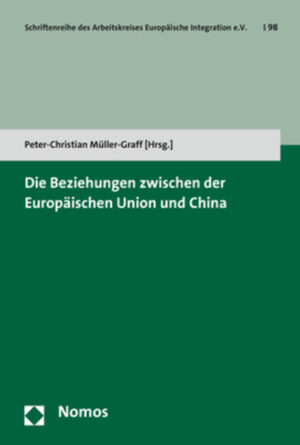 Schriftenreihe des Arbeitskreises Europäische Integration e.V. | 98

Peter-Christian Müller-Graff [Hrsg.]

Die Beziehungen zwischen der Europäischen Union und China

Nomos